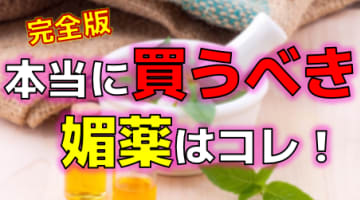 完全版

本当に買うべき

媚薬はコレ！